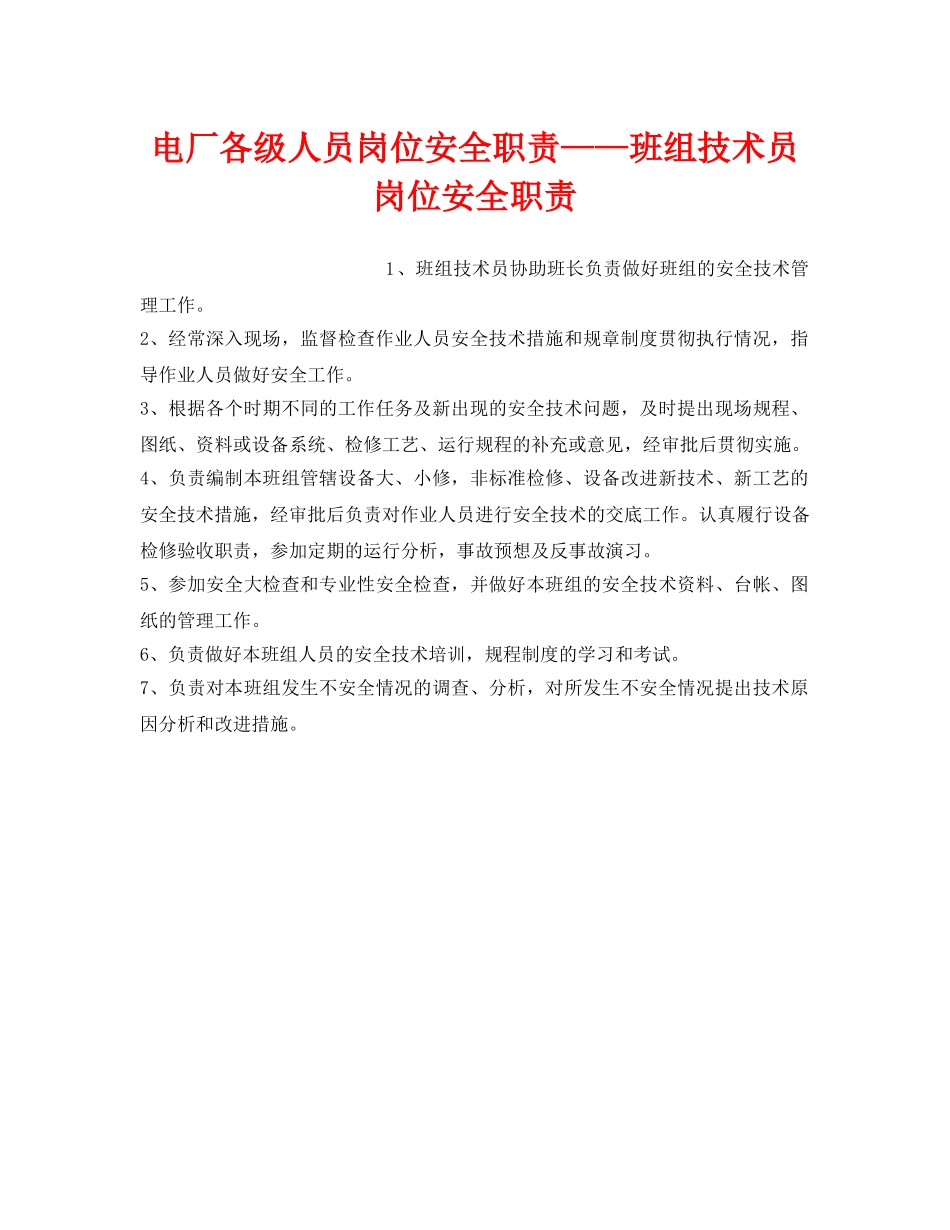 电厂各级人员岗位安全职责——班组技术员岗位安全职责

1、班组技术员协助班长负责做好班组的安全技术管理工作。

2、经常深入现场，监督检查作业人员安全技术措施和规章制度贯彻执行情况，指导作业人员做好安全工作。

3、根据各个时期不同的工作任务及新出现的安全技术问题，及时提出现场规程、图纸、资料或设备系统、检修工艺、运行规程的补充或意见，经审批后贯彻实施。

4、负责编制本班组管辖设备大、小修，非标准检修、设备改进新技术、新工艺的安全技术措施，经审批后负责对作业人员进行安全技术的交底工作。认真履行设备检修验收职责，参加定期的运行分析，事故预想及反事故演习。

5、参加安全大检查和专业性安全检查，并做好本班组的安全技术资料、台帐、图纸的管理工作。

6、负责做好本班组人员的安全技术培训，规程制度的学习和考试。

7、负责对本班组发生不安全情况的调查、分析，对所发生不安全情况提出技术原因分析和改进措施。